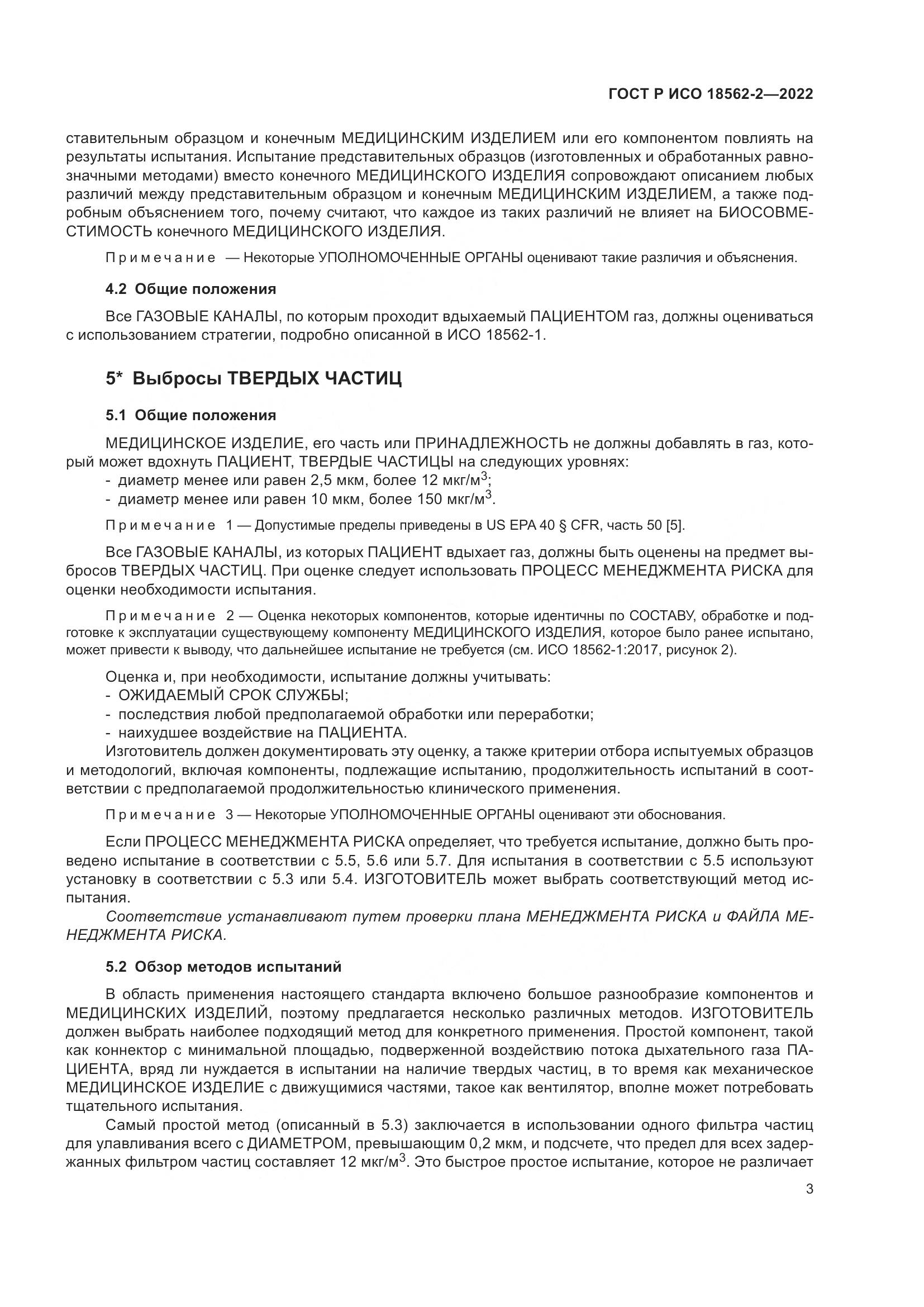 ГОСТ Р ИСО 18562-2—2022

ставительным образцом и конечным МЕДИЦИНСКИМ ИЗДЕЛИЕМ или его компонентом повлиять на результаты испытания. Испытание представительных образцов (изготовленных и обработанных равнозначными методами) вместо конечного МЕДИЦИНСКОГО ИЗДЕЛИЯ сопровождают описанием любых различий между представительным образцом и конечным МЕДИЦИНСКИМ ИЗДЕЛИЕМ, а также подробным объяснением того, почему считают, что каждое из таких различий не влияет на БИОСОВМЕСТИМОСТЬ конечного МЕДИЦИНСКОГО ИЗДЕЛИЯ.

Примечание — Некоторые УПОЛНОМОЧЕННЫЕ ОРГАНЫ оценивают такие различия и объяснения.

4.2 Общие положения

Все ГАЗОВЫЕ КАНАЛЫ, по которым проходит вдыхаемый ПАЦИЕНТОМ газ, должны оцениваться с использованием стратегии, подробно описанной в ИСО 18562-1.

5* Выбросы ТВЕРДЫХ ЧАСТИЦ

5.1 Общие положения

МЕДИЦИНСКОЕ ИЗДЕЛИЕ, его часть или ПРИНАДЛЕЖНОСТЬ не должны добавлять в газ, который может вдохнуть ПАЦИЕНТ, ТВЕРДЫЕ ЧАСТИЦЫ на следующих уровнях:
- диаметр менее или равен 2,5 мкм, более 12 мкг/м$^3$;
- диаметр менее или равен 10 мкм, более 150 мкг/м$^3$.

Примечание 1 — Допустимые пределы приведены в US EPA 40 § CFR, часть 50 [5].

Все ГАЗОВЫЕ КАНАЛЫ, из которых ПАЦИЕНТ вдыхает газ, должны быть оценены на предмет выбросов ТВЕРДЫХ ЧАСТИЦ. При оценке следует использовать ПРОЦЕСС МЕНЕДЖМЕНТА РИСКА для оценки необходимости испытания.

Примечание 2 — Оценка некоторых компонентов, которые идентичны по СОСТАВУ, обработке и подготовке к эксплуатации существующему компоненту МЕДИЦИНСКОГО ИЗДЕЛИЯ, которое было ранее испытано, может привести к выводу, что дальнейшее испытание не требуется (см. ИСО 18562-1:2017, рисунок 2).

Оценка и, при необходимости, испытание должны учитывать:
- ОЖИДАЕМЫЙ СРОК СЛУЖБЫ;
- последствия любой предполагаемой обработки или переработки;
- наихудшее воздействие на ПАЦИЕНТА.
Изготовитель должен документировать эту оценку, а также критерии отбора испытуемых образцов и методологий, включая компоненты, подлежащие испытанию, продолжительность испытаний в соответствии с предполагаемой продолжительностью клинического применения.

Примечание 3 — Некоторые УПОЛНОМОЧЕННЫЕ ОРГАНЫ оценивают эти обоснования.

Если ПРОЦЕСС МЕНЕДЖМЕНТА РИСКА определяет, что требуется испытание, должно быть проведено испытание в соответствии с 5.5, 5.6 или 5.7. Для испытания в соответствии с 5.5 используют установку в соответствии с 5.3 или 5.4. ИЗГОТОВИТЕЛЬ может выбрать соответствующий метод испытания.
Соответствие устанавливают путем проверки плана МЕНЕДЖМЕНТА РИСКА и ФАЙЛА МЕНЕДЖМЕНТА РИСКА.

5.2 Обзор методов испытаний

В область применения настоящего стандарта включено большое разнообразие компонентов и МЕДИЦИНСКИХ ИЗДЕЛИЙ, поэтому предлагается несколько различных методов. ИЗГОТОВИТЕЛЬ должен выбрать наиболее подходящий метод для конкретного применения. Простой компонент, такой как коннектор с минимальной площадью, подверженной воздействию потока дыхательного газа ПАЦИЕНТА, вряд ли нуждается в испытании на наличие твердых частиц, в то время как механическое МЕДИЦИНСКОЕ ИЗДЕЛИЕ с движущимися частями, такое как вентилятор, вполне может потребовать тщательного испытания.

Самый простой метод (описанный в 5.3) заключается в использовании одного фильтра частиц для улавливания всего с ДИАМЕТРОМ, превышающим 0,2 мкм, и подсчете, что предел для всех задержанных фильтром частиц составляет 12 мкг/м$^3$. Это быстрое простое испытание, которое не различает

3